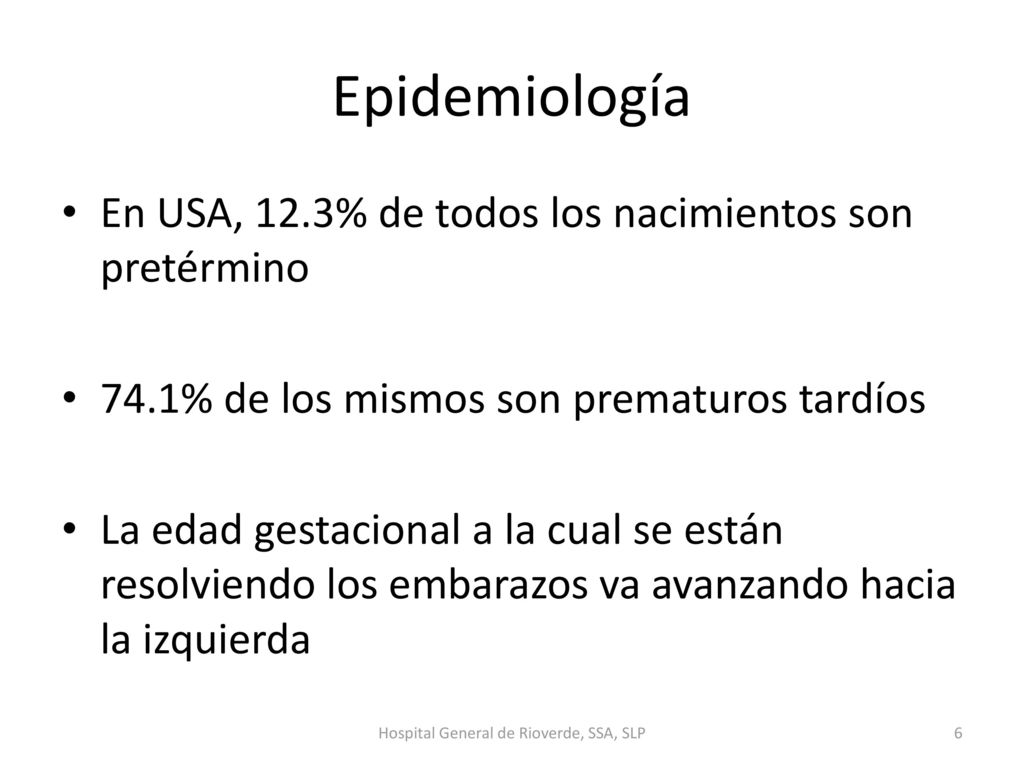 Epidemiología

• En USA, 12.3% de todos los nacimientos son pretérmino

• 74.1% de los mismos son prematuros tardíos

• La edad gestacional a la cual se están resolviendo los embarazos va avanzando hacia la izquierda

Hospital General de Rioverde, SSA, SLP

6